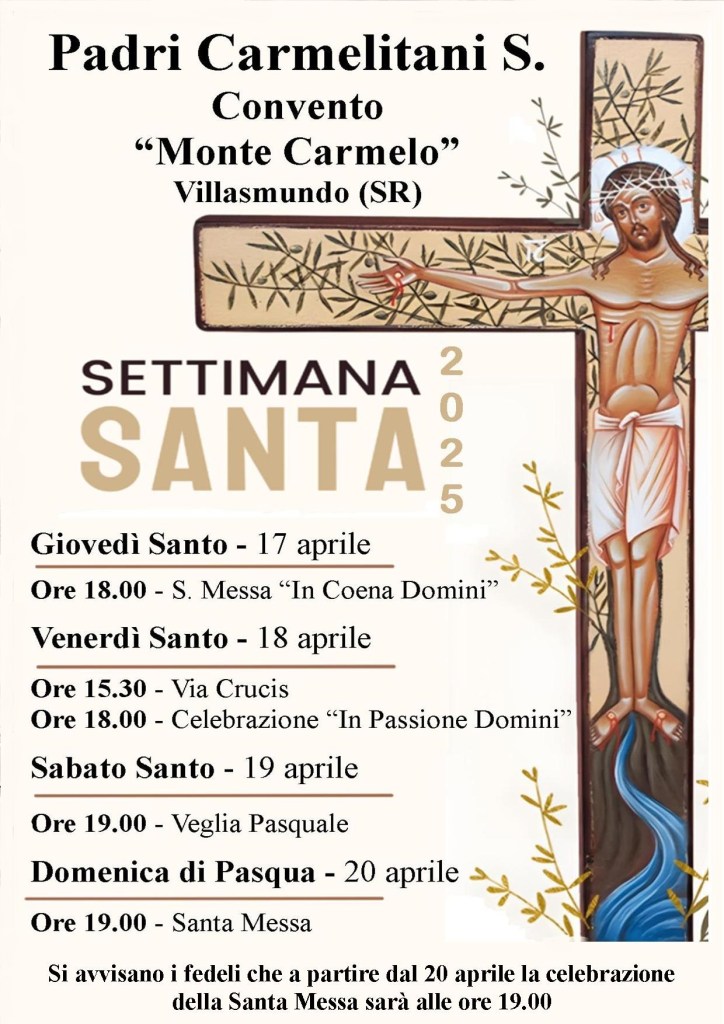 Padri Carmelitani S.
Convento
“Monte Carmelo”
Villasmundo (SR)

SETTIMANA
SANTA
2025

Giovedì Santo - 17 aprile
Ore 18.00 - S. Messa “In Coena Domini”

Venerdì Santo - 18 aprile
Ore 15.30 - Via Crucis
Ore 18.00 - Celebrazione “In Passione Domini”

Sabato Santo - 19 aprile
Ore 19.00 - Veglia Pasquale

Domenica di Pasqua - 20 aprile
Ore 19.00 - Santa Messa

Si avvisano i fedeli che a partire dal 20 aprile la celebrazione della Santa Messa sarà alle ore 19.00